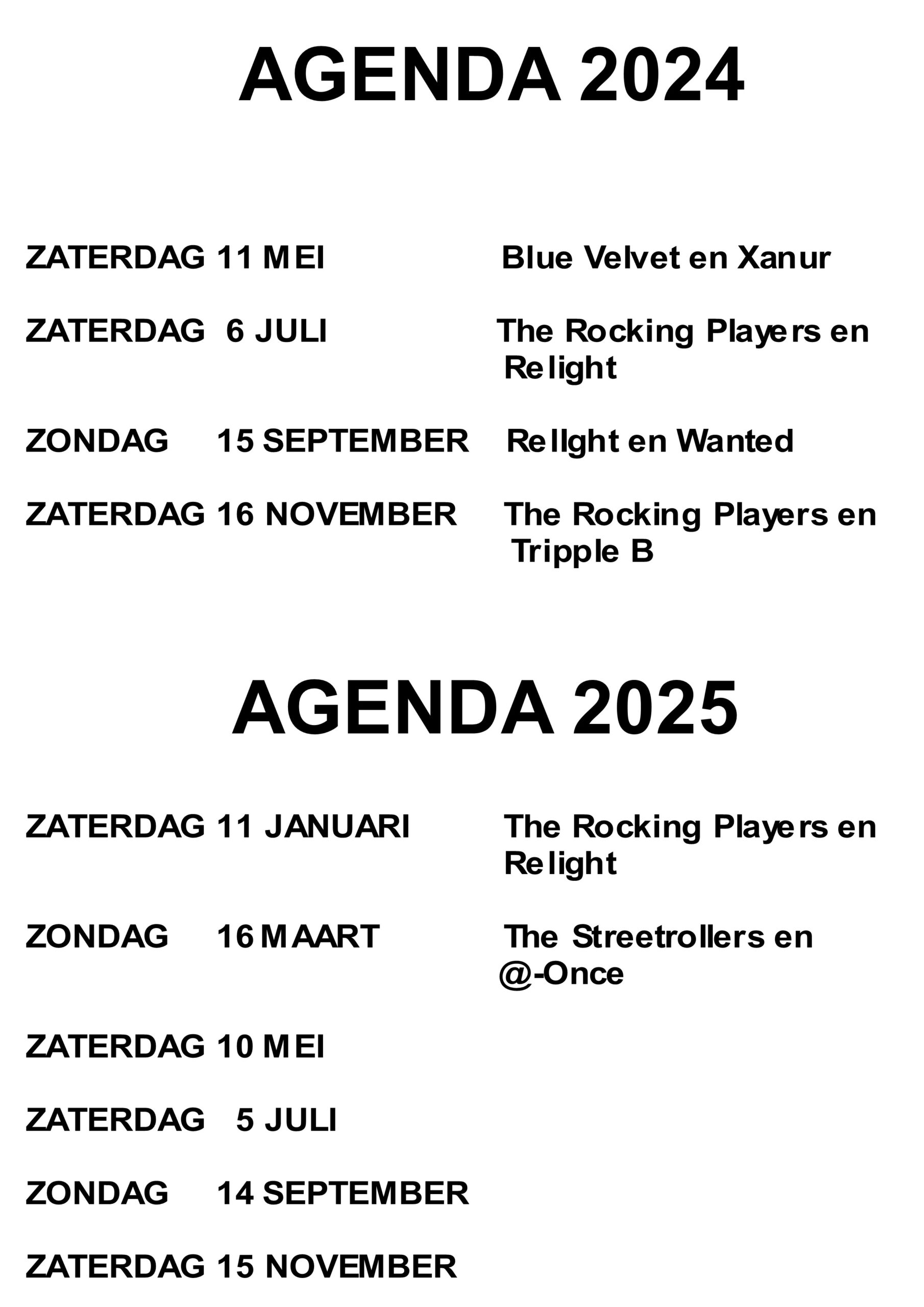 AGENDA 2024

ZATERDAG 11 MEI Blue Velvet en Xanur

ZATERDAG 6 JULI The Rocking Players en Relight

ZONDAG 15 SEPTEMBER Rellght en Wanted

ZATERDAG 16 NOVEMBER The Rocking Players en Tripple B

AGENDA 2025

ZATERDAG 11 JANUARI The Rocking Players en Relight

ZONDAG 16 MAART The Streetrollers en @-Once

ZATERDAG 10 MEI

ZATERDAG 5 JULI

ZONDAG 14 SEPTEMBER

ZATERDAG 15 NOVEMBER